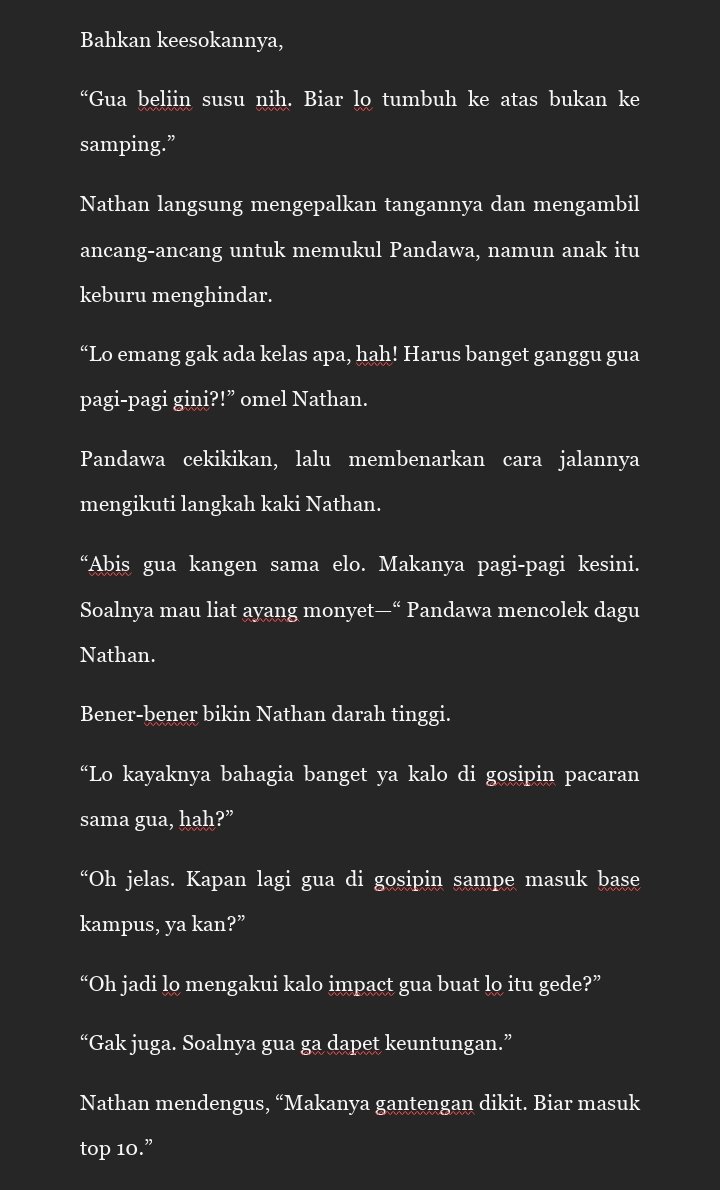 Bahkan keesokannya,

“Gua beliin susu nih. Biar lo tumbuh ke atas bukan ke samping.”

Nathan langsung mengepalkan tangannya dan mengambil ancang-ancang untuk memukul Pandawa, namun anak itu keburu menghindar.

“Lo emang gak ada kelas apa, hah! Harus banget ganggu gua pagi-pagi gini?!” omel Nathan.

Pandawa cekikikan, lalu membenarkan cara jalannya mengikuti langkah kaki Nathan.

“Abis gua kangen sama elo. Makanya pagi-pagi kesini. Soalnya mau liat ayang monyet—“ Pandawa mencolek dagu Nathan.

Bener-bener bikin Nathan darah tinggi.

“Lo kayaknya bahagia banget ya kalo di gosipin pacaran sama gua, hah?”

“Oh jelas. Kapan lagi gua di gosipin sampe masuk base kampus, ya kan?”

“Oh jadi lo mengakui kalo impact gua buat lo itu gede?”

“Gak juga. Soalnya gua ga dapet keuntungan.”

Nathan mendengus, “Makanya gantengan dikit. Biar masuk top 10.”